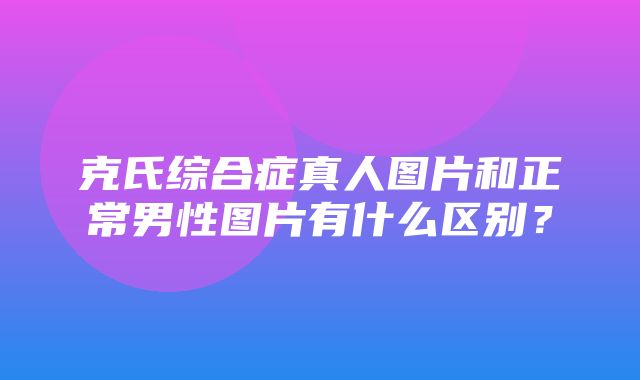 克氏综合症真人图片和正常男性图片有什么区别？